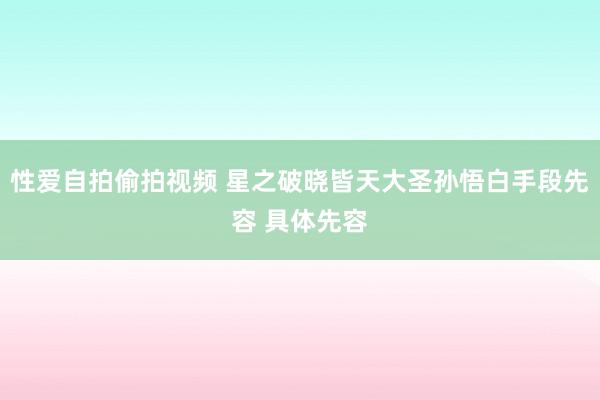 性爱自拍偷拍视频 星之破晓皆天大圣孙悟白手段先容 具体先容